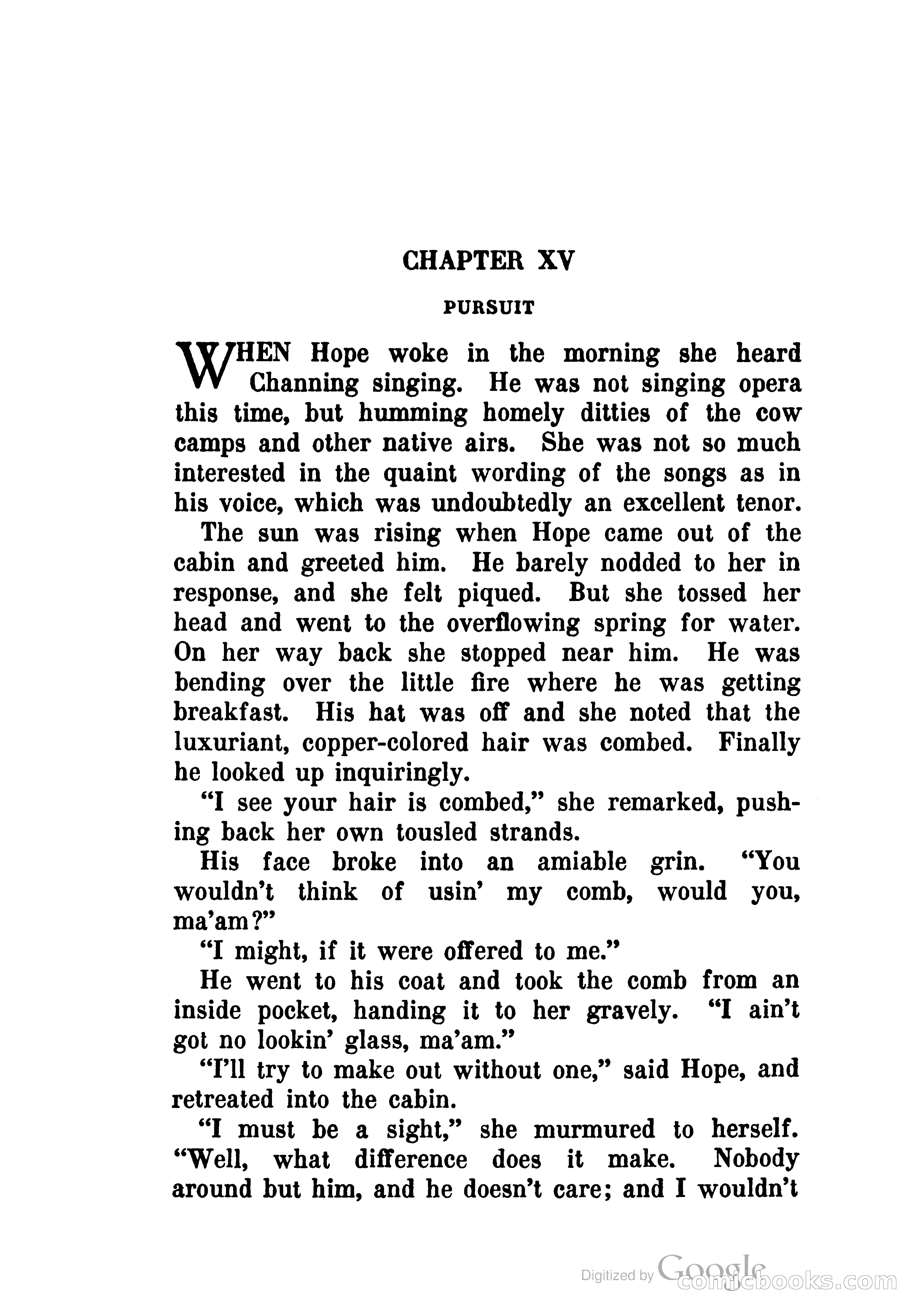 CHAPTER XV

PURSUIT

WHEN Hope woke in the morning she heard Channing singing. He was not singing opera this time, but humming homely ditties of the cow camps and other native airs. She was not so much interested in the quaint wording of the songs as in his voice, which was undoubtedly an excellent tenor.

The sun was rising when Hope came out of the cabin and greeted him. He barely nodded to her in response, and she felt piqued. But she tossed her head and went to the overflowing spring for water. On her way back she stopped near him. He was bending over the little fire where he was getting breakfast. His hat was off and she noted that the luxuriant, copper-colored hair was combed. Finally he looked up inquiringly.

"I see your hair is combed," she remarked, pushing back her own tousled strands.

His face broke into an amiable grin. "You wouldn't think of usin' my comb, would you, ma'am?"

"I might, if it were offered to me."

He went to his coat and took the comb from an inside pocket, handing it to her gravely. "I ain't got no lookin' glass, ma'am."

"I'll try to make out without one," said Hope, and retreated into the cabin.

"I must be a sight," she murmured to herself. "Well, what difference does it make. Nobody around but him, and he doesn't care; and I wouldn't

Digitized by Google comicbooks.com